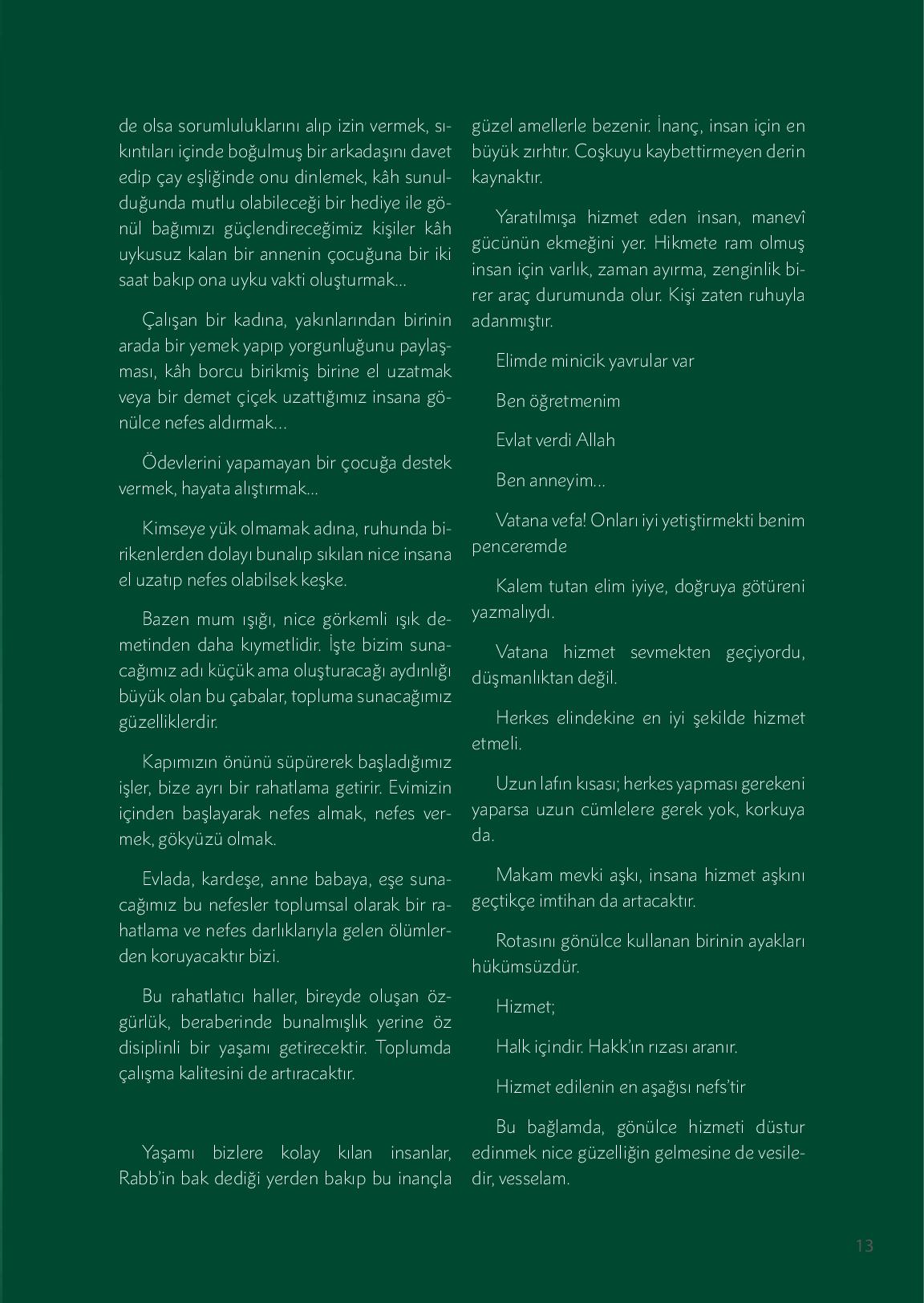 de olsa sorumluluklarını alıp izin vermek, sıkıntıları içinde boğulmuş bir arkadaşını davet edip çay eşliğinde onu dinlemek, kâh sunulduğunda mutlu olabileceği bir hediye ile gönül bağımızı güçlendireceğimiz kişiler kâh uykusuz kalan bir annenin çocuğuna bir iki saat bakıp ona uyku vakti oluşturmak...

Çalışan bir kadına, yakınlarından birinin arada bir yemek yapıp yorgunluğunu paylaşması, kâh borcu birikmiş birine el uzatmak veya bir demet çiçek uzattığımız insana gönülce nefes aldırmak...

Ödevlerini yapamayan bir çocuğa destek vermek, hayata alıştırmak...

Kimseye yük olmamak adına, ruhunda birikenlerden dolayı bunalıp sıkılan nice insana el uzatıp nefes olabilsek keşke.

Bazen mum ışığı, nice görkemli ışık demetinden daha kıymetlidir. İşte bizim sunacağımız adı küçük ama oluşturacağı aydınlığı büyük olan bu çabalar, topluma sunacağımız güzelliklerdir.

Kapımızın önünü süpürerek başladığımız işler, bize ayrı bir rahatlama getirir. Evimizin içinden başlayarak nefes almak, nefes vermek, gökyüzü olmak.

Evlada, kardeşe, anne babaya, eşe sunacağımız bu nefesler toplumsal olarak bir rahatlama ve nefes darlıklarıyla gelen ölümlerden koruyacaktır bizi.

Bu rahatlatıcı haller, bireyde oluşan özgürlük, beraberinde bunalmışlık yerine öz disiplinli bir yaşamı getirecektir. Toplumda çalışma kalitesini de artıracaktır.

Yaşamı bizlere kolay kılan insanlar, Rabb'in bak dediği yerden bakıp bu inançla güzel amellerle bezenir. İnanç, insan için en büyük zırhtır. Coşkuyu kaybettirmeyen derin kaynaktır.

Yaratılmışa hizmet eden insan, manevî gücünün ekmeğini yer. Hikmete ram olmuş insan için varlık, zaman ayırma, zenginlik birer araç durumunda olur. Kişi zaten ruhuyla adanmıştır.

Elimde minicik yavrular var

Ben öğretmenim

Evlat verdi Allah

Ben anneyim...

Vatana vefa! Onları iyi yetiştirmekti benim penceremde

Kalem tutan elim iyiye, doğruya götüreni yazmalıydı.

Vatana hizmet sevmekten geçiyordu, düşmanlıktan değil.

Herkes elindekine en iyi şekilde hizmet etmeli.

Uzun lafın kısası; herkes yapması gerekeni yaparsa uzun cümlelere gerek yok, korkuya da.

Makam mevki aşkı, insana hizmet aşkını geçtikçe imtihan da artacaktır.

Rotasını gönülce kullanan birinin ayakları hükümsüzdür.

Hizmet;

Halk içindir. Hakk'ın rızası aranır.

Hizmet edilenin en aşağısı nefs'tir

Bu bağlamda, gönülce hizmeti düstur edinmek nice güzelliğin gelmesine de vesiledir, vesselam.

13